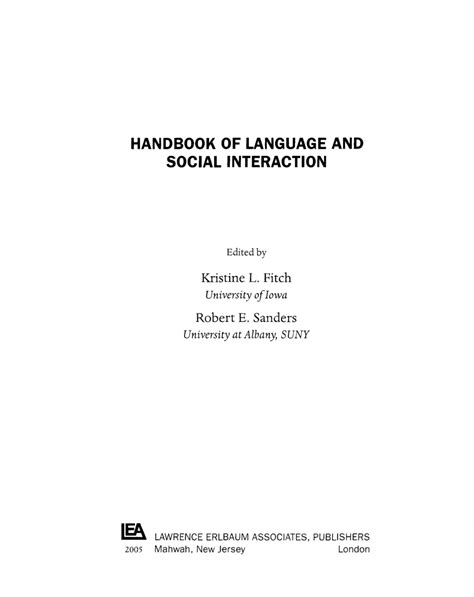 HANDBOOK OF LANGUAGE AND SOCIAL INTERACTION

Edited by

Kristine L. Fitch
University of Iowa

Robert E. Sanders
University at Albany, SUNY

LEA LAWRENCE ERLBAUM ASSOCIATES, PUBLISHERS
2005 Mahwah, New Jersey London